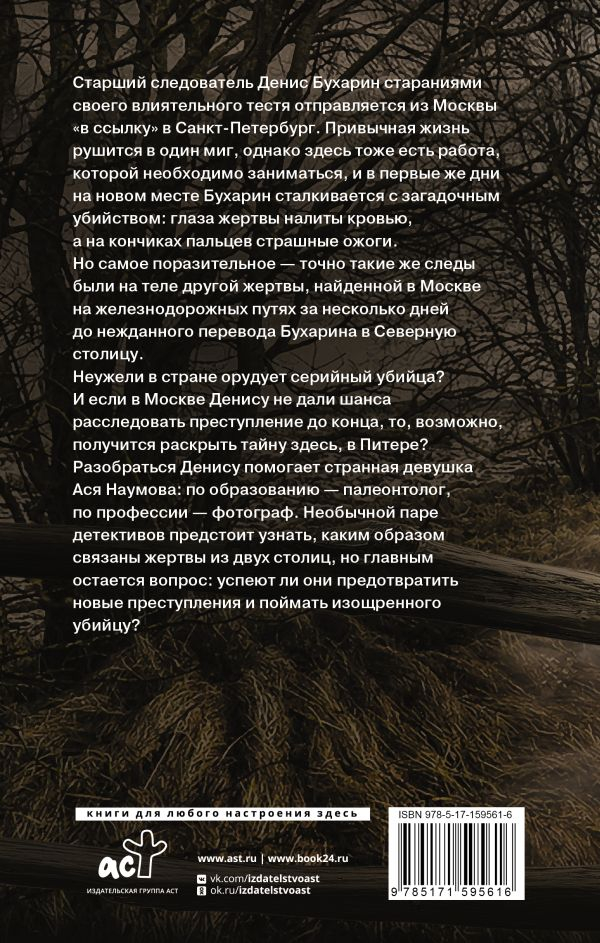 Старший следователь Денис Бухарин стараниями своего влиятельного тестя отправляется из Москвы «в ссылку» в Санкт-Петербург. Привычная жизнь рушится в один миг, однако здесь тоже есть работа, которой необходимо заниматься, и в первые же дни на новом месте Бухарин сталкивается с загадочным убийством: глаза жертвы налиты кровью, а на кончиках пальцев страшные ожоги.
Но самое поразительное — точно такие же следы были на теле другой жертвы, найденной в Москве на железнодорожных путях за несколько дней до нежданного перевода Бухарина в Северную столицу.
Неужели в стране орудует серийный убийца?
И если в Москве Денису не дали шанса расследовать преступление до конца, то, возможно, получится раскрыть тайну здесь, в Питере?
Разобраться Денису помогает странная девушка Ася Наумова: по образованию — палеонтолог, по профессии — фотограф. Необычной паре детективов предстоит узнать, каким образом связаны жертвы из двух столиц, но главным остается вопрос: успеют ли они предотвратить новые преступления и поймать изощренного убийцу?

книги для любого настроения здесь

аст
ИЗДАТЕЛЬСКАЯ ГРУППА АСТ

www.ast.ru | www.book24.ru
vk.com/izdatelstvoast
ok.ru/izdatelstvoast

ISBN 978-5-17-159561-6

9 785171 595616